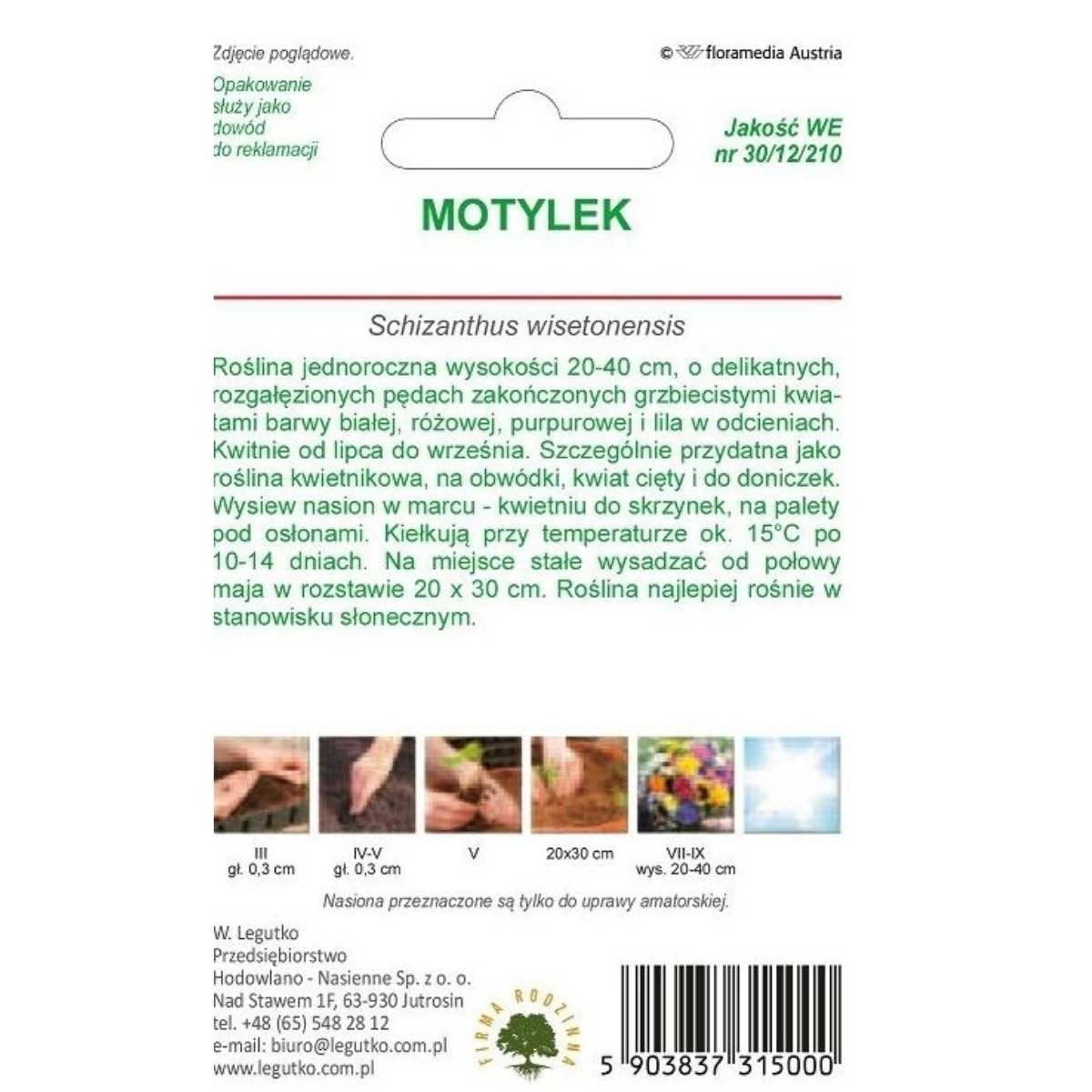 Zdjęcie poglądowe.

© floramedia Austria

Opakowanie służy jako dowód do reklamacji

Jakość WE nr 30/12/210

MOTYLEK

Schizanthus wisetonensis

Roślina jednoroczna wysokości 20-40 cm, o delikatnych, rozgałęzionych pędach zakończonych grzbiecistymi kwiatami barwy białej, różowej, purpurowej i lila w odcieniach. Kwitnie od lipca do września. Szczególnie przydatna jako roślina kwietnikowa, na obwódki, kwiat cięty i do doniczek. Wysiew nasion w marcu - kwietniu do skrzynek, na palety pod osłonami. Kiełkują przy temperaturze ok. 15°C po 10-14 dniach. Na miejsce stałe wysadzać od połowy maja w rozstawie 20 x 30 cm. Roślina najlepiej rośnie w stanowisku słonecznym.

III
gł. 0,3 cm

IV-V
gł. 0,3 cm

V

20x30 cm

VII-IX
wys. 20-40 cm

Nasiona przeznaczone są tylko do uprawy amatorskiej.

W. Legutko
Przedsiębiorstwo
Hodowlano - Nasienne Sp. z o. o.
Nad Stawem 1F, 63-930 Jutrosin
tel. +48 (65) 548 28 12
e-mail: biuro@legutko.com.pl
www.legutko.com.pl

FIRMA RODZINNA

5 903837 315000